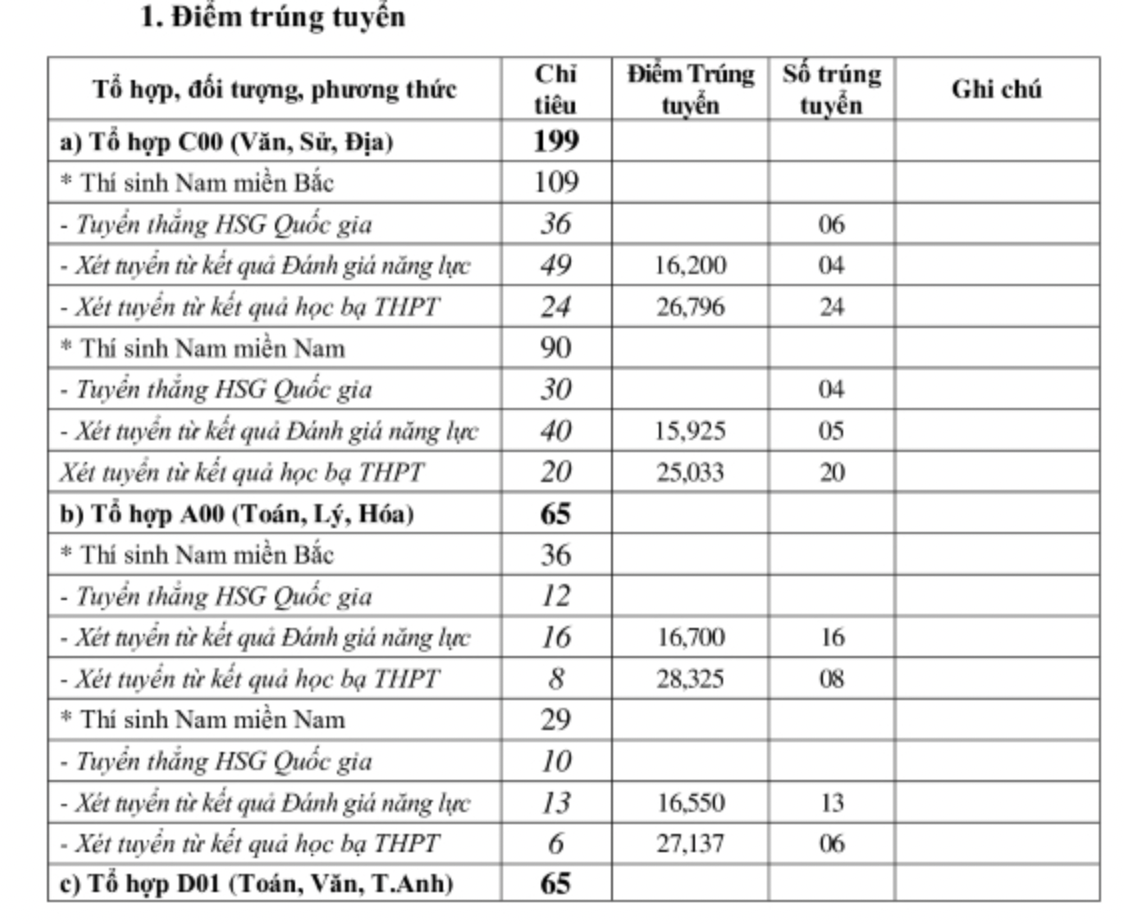 1. Điểm trúng tuyển

| Tổ hợp, đối tượng, phương thức | Chỉ tiêu | Điểm Trúng tuyển | Số trúng tuyển | Ghi chú |
|---|---|---|---|---|
| a) Tổ hợp C00 (Văn, Sử, Địa) | 199 | | | |
| * Thí sinh Nam miền Bắc | 109 | | | |
| - Tuyển thẳng HSG Quốc gia | 36 | | 06 | |
| - Xét tuyển từ kết quả Đánh giá năng lực | 49 | 16,200 | 04 | |
| - Xét tuyển từ kết quả học bạ THPT | 24 | 26,796 | 24 | |
| * Thí sinh Nam miền Nam | 90 | | | |
| - Tuyển thẳng HSG Quốc gia | 30 | | 04 | |
| - Xét tuyển từ kết quả Đánh giá năng lực | 40 | 15,925 | 05 | |
| Xét tuyển từ kết quả học bạ THPT | 20 | 25,033 | 20 | |
| b) Tổ hợp A00 (Toán, Lý, Hóa) | 65 | | | |
| * Thí sinh Nam miền Bắc | 36 | | | |
| - Tuyển thẳng HSG Quốc gia | 12 | | | |
| - Xét tuyển từ kết quả Đánh giá năng lực | 16 | 16,700 | 16 | |
| - Xét tuyển từ kết quả học bạ THPT | 8 | 28,325 | 08 | |
| * Thí sinh Nam miền Nam | 29 | | | |
| - Tuyển thẳng HSG Quốc gia | 10 | | | |
| - Xét tuyển từ kết quả Đánh giá năng lực | 13 | 16,550 | 13 | |
| - Xét tuyển từ kết quả học bạ THPT | 6 | 27,137 | 06 | |
| c) Tổ hợp D01 (Toán, Văn, T.Anh) | 65 | | | |